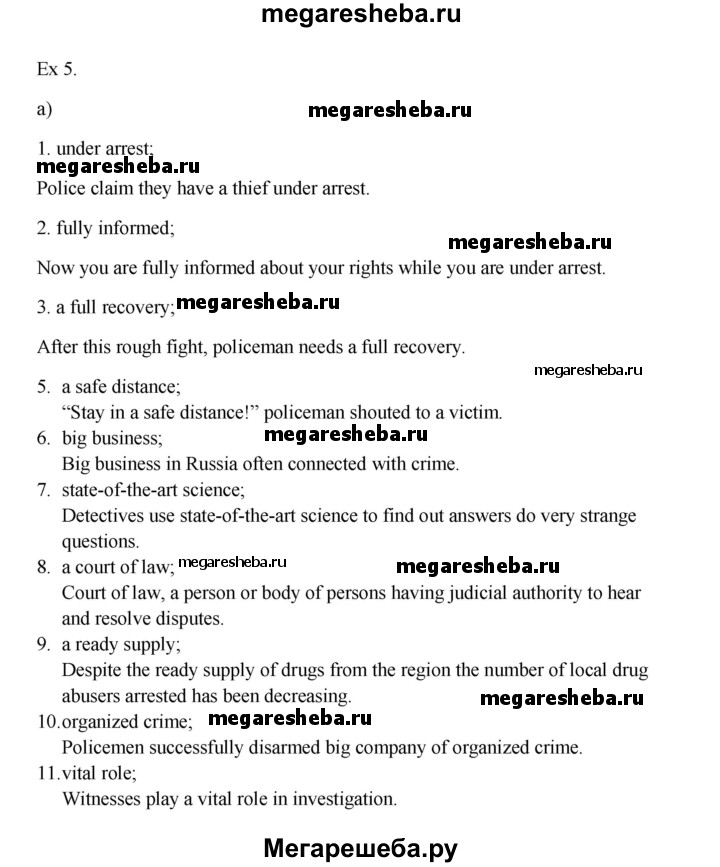 megaresheba.ru

Ex 5.

a)

megaresheba.ru

1. under arrest;

megaresheba.ru

Police claim they have a thief under arrest.

2. fully informed;

megaresheba.ru

Now you are fully informed about your rights while you are under arrest.

3. a full recovery; megaresheba.ru

After this rough fight, policeman needs a full recovery.

megaresheba.ru

5. a safe distance;
"Stay in a safe distance!" policeman shouted to a victim.
6. big business; megaresheba.ru
Big business in Russia often connected with crime.
7. state-of-the-art science;
Detectives use state-of-the-art science to find out answers do very strange questions.
8. a court of law; megaresheba.ru megaresheba.ru
Court of law, a person or body of persons having judicial authority to hear and resolve disputes.
9. a ready supply;
Despite the ready supply of drugs from the region the number of local drug abusers arrested has been decreasing. megaresheba.ru
10. organized crime; megaresheba.ru
Policemen successfully disarmed big company of organized crime.
11. vital role;
Witnesses play a vital role in investigation.

Мегарешеба.ру